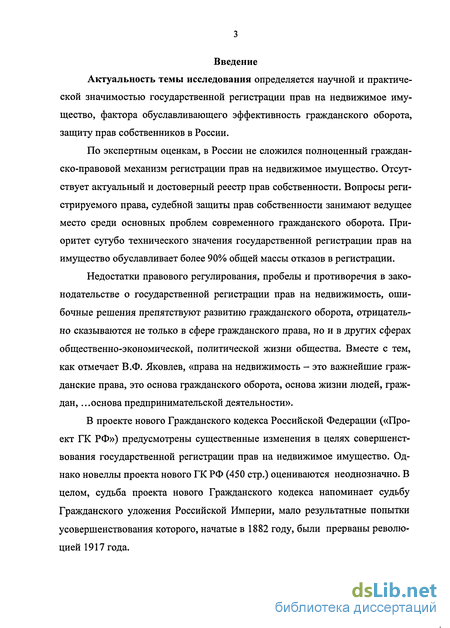 3

Введение

Актуальность темы исследования определяется научной и практической значимостью государственной регистрации прав на недвижимое имущество, фактора обуславливающего эффективность гражданского оборота, защиту прав собственников в России.

По экспертным оценкам, в России не сложился полноценный гражданско-правовой механизм регистрации прав на недвижимое имущество. Отсутствует актуальный и достоверный реестр прав собственности. Вопросы регистрируемого права, судебной защиты прав собственности занимают ведущее место среди основных проблем современного гражданского оборота. Приоритет сугубо технического значения государственной регистрации прав на имущество обуславливает более 90% общей массы отказов в регистрации.

Недостатки правового регулирования, пробелы и противоречия в законодательстве о государственной регистрации прав на недвижимость, ошибочные решения препятствуют развитию гражданского оборота, отрицательно сказываются не только в сфере гражданского права, но и в других сферах общественно-экономической, политической жизни общества. Вместе с тем, как отмечает В.Ф. Яковлев, «права на недвижимость – это важнейшие гражданские права, это основа гражданского оборота, основа жизни людей, граждан, …основа предпринимательской деятельности».

В проекте нового Гражданского кодекса Российской Федерации («Проект ГК РФ») предусмотрены существенные изменения в целях совершенствования государственной регистрации прав на недвижимое имущество. Однако новеллы проекта нового ГК РФ (450 стр.) оцениваются неоднозначно. В целом, судьба проекта нового Гражданского кодекса напоминает судьбу Гражданского уложения Российской Империи, мало результатные попытки усовершенствования которого, начатые в 1882 году, были прерваны революцией 1917 года.

dsLib.net
библиотека диссертаций